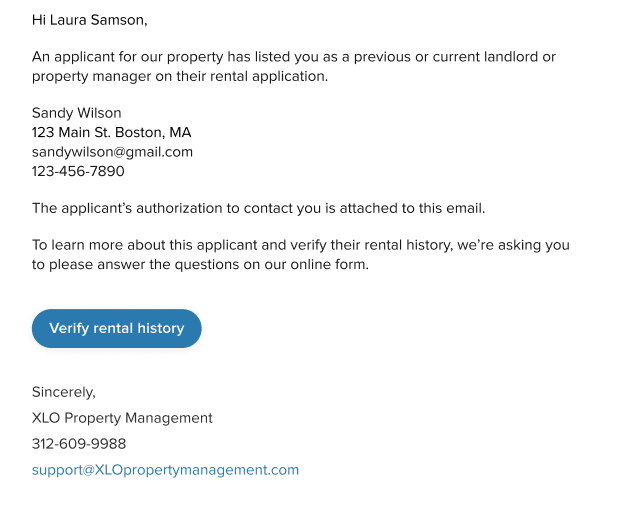 Hi Laura Samson,

An applicant for our property has listed you as a previous or current landlord or property manager on their rental application.

Sandy Wilson
123 Main St. Boston, MA
sandywilson@gmail.com
123-456-7890

The applicant's authorization to contact you is attached to this email.

To learn more about this applicant and verify their rental history, we're asking you to please answer the questions on our online form.

Verify rental history

Sincerely,

XLO Property Management

312-609-9988

support@XLOpropertymanagement.com